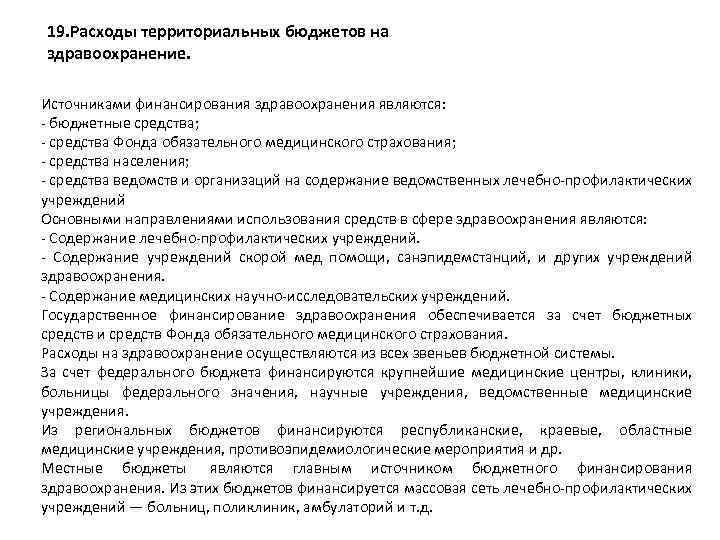 19.Расходы территориальных бюджетов на здравоохранение.

Источниками финансирования здравоохранения являются:
- бюджетные средства;
- средства Фонда обязательного медицинского страхования;
- средства населения;
- средства ведомств и организаций на содержание ведомственных лечебно-профилактических учреждений
Основными направлениями использования средств в сфере здравоохранения являются:
- Содержание лечебно-профилактических учреждений.
- Содержание учреждений скорой мед помощи, санэпидемстанций, и других учреждений здравоохранения.
- Содержание медицинских научно-исследовательских учреждений.
Государственное финансирование здравоохранения обеспечивается за счет бюджетных средств и средств Фонда обязательного медицинского страхования.
Расходы на здравоохранение осуществляются из всех звеньев бюджетной системы.
За счет федерального бюджета финансируются крупнейшие медицинские центры, клиники, больницы федерального значения, научные учреждения, ведомственные медицинские учреждения.
Из региональных бюджетов финансируются республиканские, краевые, областные медицинские учреждения, противоэпидемиологические мероприятия и др.
Местные бюджеты являются главным источником бюджетного финансирования здравоохранения. Из этих бюджетов финансируется массовая сеть лечебно-профилактических учреждений — больниц, поликлиник, амбулаторий и т.д.